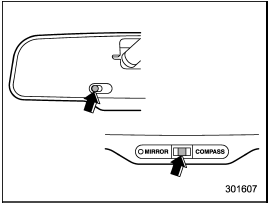 MIRROR
COMPASS
301607